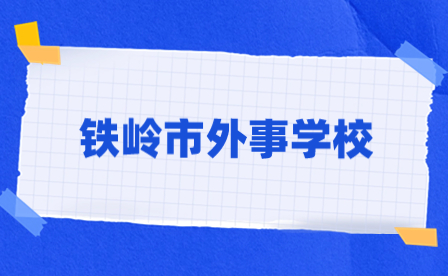 铁岭市外事学校